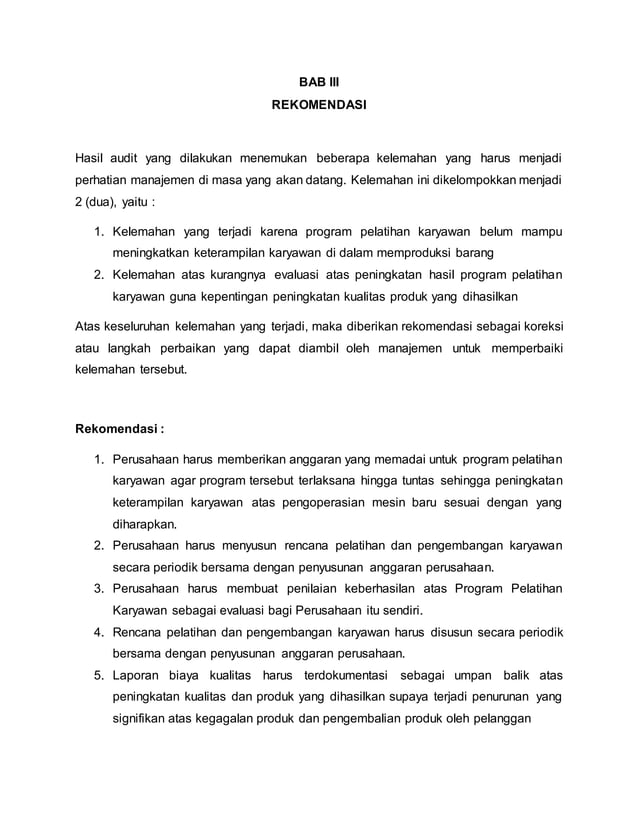 BAB III
REKOMENDASI

Hasil audit yang dilakukan menemukan beberapa kelemahan yang harus menjadi perhatian manajemen di masa yang akan datang. Kelemahan ini dikelompokkan menjadi 2 (dua), yaitu :

1. Kelemahan yang terjadi karena program pelatihan karyawan belum mampu meningkatkan keterampilan karyawan di dalam memproduksi barang
2. Kelemahan atas kurangnya evaluasi atas peningkatan hasil program pelatihan karyawan guna kepentingan peningkatan kualitas produk yang dihasilkan

Atas keseluruhan kelemahan yang terjadi, maka diberikan rekomendasi sebagai koreksi atau langkah perbaikan yang dapat diambil oleh manajemen untuk memperbaiki kelemahan tersebut.

Rekomendasi :

1. Perusahaan harus memberikan anggaran yang memadai untuk program pelatihan karyawan agar program tersebut terlaksana hingga tuntas sehingga peningkatan keterampilan karyawan atas pengoperasian mesin baru sesuai dengan yang diharapkan.
2. Perusahaan harus menyusun rencana pelatihan dan pengembangan karyawan secara periodik bersama dengan penyusunan anggaran perusahaan.
3. Perusahaan harus membuat penilaian keberhasilan atas Program Pelatihan Karyawan sebagai evaluasi bagi Perusahaan itu sendiri.
4. Rencana pelatihan dan pengembangan karyawan harus disusun secara periodik bersama dengan penyusunan anggaran perusahaan.
5. Laporan biaya kualitas harus terdokumentasi sebagai umpan balik atas peningkatan kualitas dan produk yang dihasilkan supaya terjadi penurunan yang signifikan atas kegagalan produk dan pengembalian produk oleh pelanggan